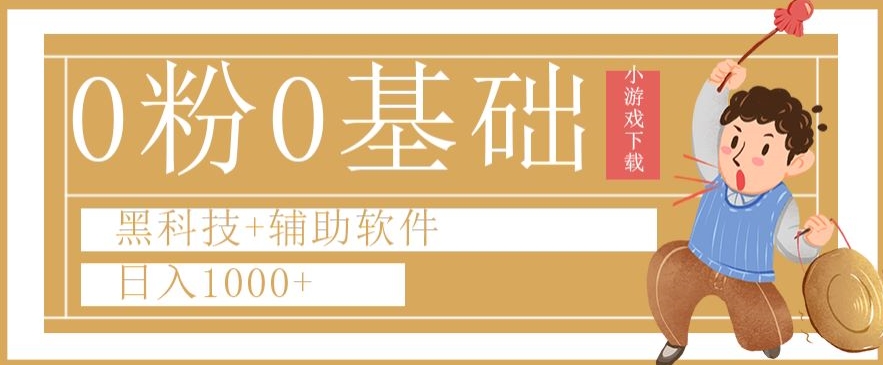 0粉0基础

小游戏下载

黑科技+辅助软件

日入1000+